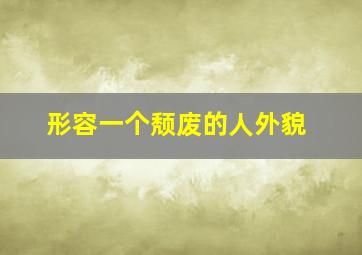 形容一个颓废的人外貌